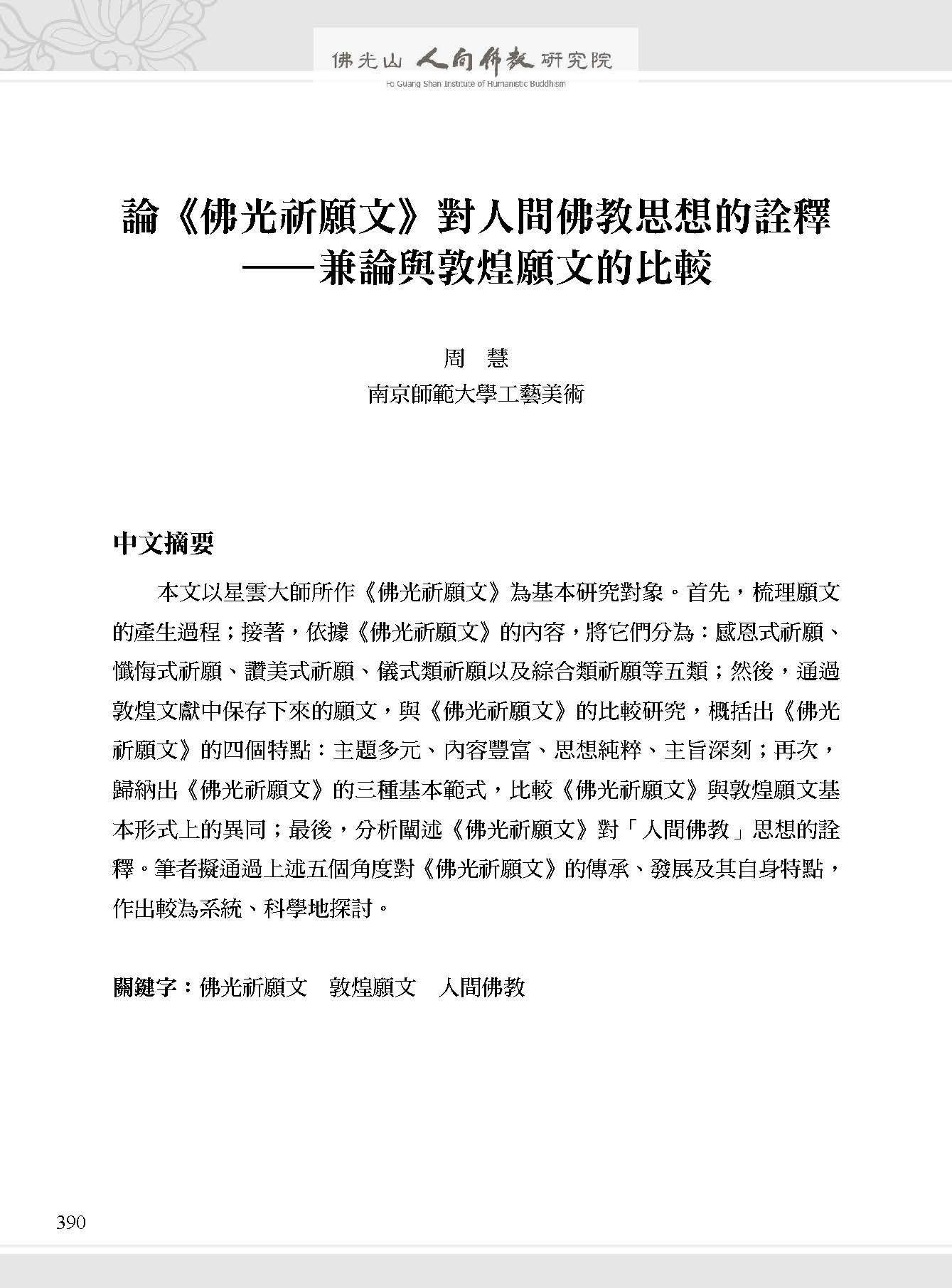 佛光山 人間佛教 研究院
Fo Guang Shan Institute of Humanistic Buddhism

論《佛光祈願文》對人間佛教思想的詮釋
——兼論與敦煌願文的比較

周　慧
南京師範大學工藝美術

中文摘要

本文以星雲大師所作《佛光祈願文》為基本研究對象。首先，梳理願文的產生過程；接著，依據《佛光祈願文》的內容，將它們分為：感恩式祈願、懺悔式祈願、讚美式祈願、儀式類祈願以及綜合類祈願等五類；然後，通過敦煌文獻中保存下來的願文，與《佛光祈願文》的比較研究，概括出《佛光祈願文》的四個特點：主題多元、內容豐富、思想純粹、主旨深刻；再次，歸納出《佛光祈願文》的三種基本範式，比較《佛光祈願文》與敦煌願文基本形式上的異同；最後，分析闡述《佛光祈願文》對「人間佛教」思想的詮釋。筆者擬通過上述五個角度對《佛光祈願文》的傳承、發展及其自身特點，作出較為系統、科學地探討。

關鍵字：佛光祈願文　敦煌願文　人間佛教

390